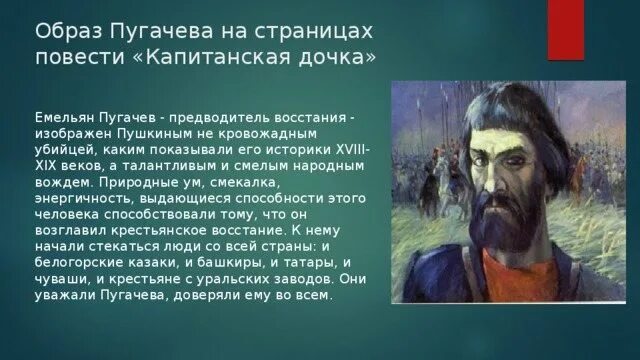 Образ Пугачева на страницах повести «Капитанская дочка»

Емельян Пугачев - предводитель восстания - изображен Пушкиным не кровожадным убийцей, каким показывали его историки XVIII-XIX веков, а талантливым и смелым народным вождем. Природные ум, смекалка, энергичность, выдающиеся способности этого человека способствовали тому, что он возглавил крестьянское восстание. К нему начали стекаться люди со всей страны: и белогорские казаки, и башкиры, и татары, и чуваши, и крестьяне с уральских заводов. Они уважали Пугачева, доверяли ему во всем.